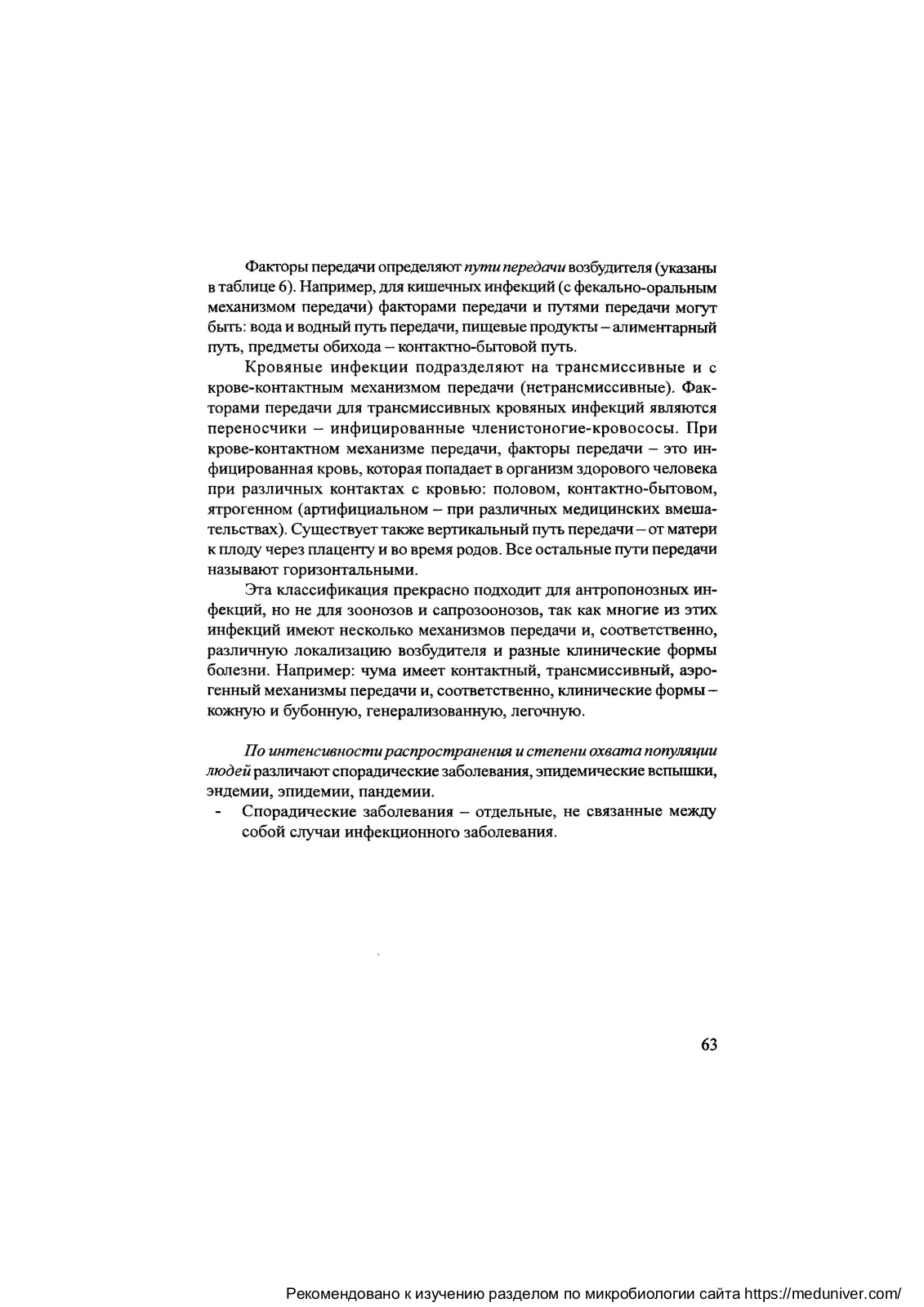 Факторы передачи определяют пути передачи возбудителя (указаны в таблице 6). Например, для кишечных инфекций (с фекально-оральным механизмом передачи) факторами передачи и путями передачи могут быть: вода и водный путь передачи, пищевые продукты – алиментарный путь, предметы обихода – контактно-бытовой путь.

Кровяные инфекции подразделяют на трансмиссивные и с крове-контактным механизмом передачи (нетрансмиссивные). Факторами передачи для трансмиссивных кровяных инфекций являются переносчики – инфицированные членистоногие-кровососы. При крове-контактном механизме передачи, факторы передачи – это инфицированная кровь, которая попадает в организм здорового человека при различных контактах с кровью: половом, контактно-бытовом, ятрогенном (артифициальном – при различных медицинских вмешательствах). Существует также вертикальный путь передачи – от матери к плоду через плаценту и во время родов. Все остальные пути передачи называют горизонтальными.

Эта классификация прекрасно подходит для антропонозных инфекций, но не для зоонозов и сапрозоонозов, так как многие из этих инфекций имеют несколько механизмов передачи и, соответственно, различную локализацию возбудителя и разные клинические формы болезни. Например: чума имеет контактный, трансмиссивный, аэрогенный механизмы передачи и, соответственно, клинические формы – кожную и бубонную, генерализованную, легочную.

По интенсивности распространения и степени охвата популяции людей различают спорадические заболевания, эпидемические вспышки, эндемии, эпидемии, пандемии.

- Спорадические заболевания – отдельные, не связанные между собой случаи инфекционного заболевания.

63

Рекомендовано к изучению разделом по микробиологии сайта https://meduniver.com/